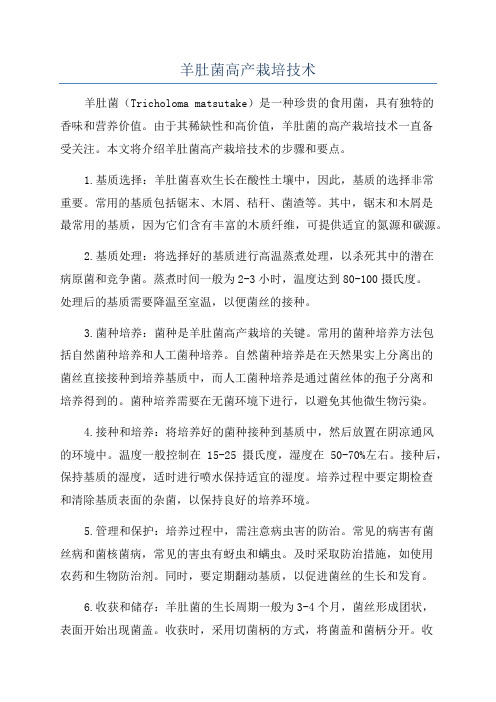 羊肚菌高产栽培技术

羊肚菌（Tricholoma matsutake）是一种珍贵的食用菌，具有独特的香味和营养价值。由于其稀缺性和高价值，羊肚菌的高产栽培技术一直备受关注。本文将介绍羊肚菌高产栽培技术的步骤和要点。

1.基质选择：羊肚菌喜欢生长在酸性土壤中，因此，基质的选择非常重要。常用的基质包括锯末、木屑、秸秆、菌渣等。其中，锯末和木屑是最常用的基质，因为它们含有丰富的木质纤维，可提供适宜的氮源和碳源。

2.基质处理：将选择好的基质进行高温蒸煮处理，以杀死其中的潜在病原菌和竞争菌。蒸煮时间一般为2-3小时，温度达到80-100摄氏度。处理后的基质需要降温至室温，以便菌丝的接种。

3.菌种培养：菌种是羊肚菌高产栽培的关键。常用的菌种培养方法包括自然菌种培养和人工菌种培养。自然菌种培养是在天然果实上分离出的菌丝直接接种到培养基质中，而人工菌种培养是通过菌丝体的孢子分离和培养得到的。菌种培养需要在无菌环境下进行，以避免其他微生物污染。

4.接种和培养：将培养好的菌种接种到基质中，然后放置在阴凉通风的环境中。温度一般控制在 15-25 摄氏度，湿度在 50-70%左右。接种后，保持基质的湿度，适时进行喷水保持适宜的湿度。培养过程中要定期检查和清除基质表面的杂菌，以保持良好的培养环境。

5.管理和保护：培养过程中，需注意病虫害的防治。常见的病害有菌丝病和菌核菌病，常见的害虫有蚜虫和螨虫。及时采取防治措施，如使用农药和生物防治剂。同时，要定期翻动基质，以促进菌丝的生长和发育。

6.收获和储存：羊肚菌的生长周期一般为3-4个月，菌丝形成团状，表面开始出现菌盖。收获时，采用切菌柄的方式，将菌盖和菌柄分开。收